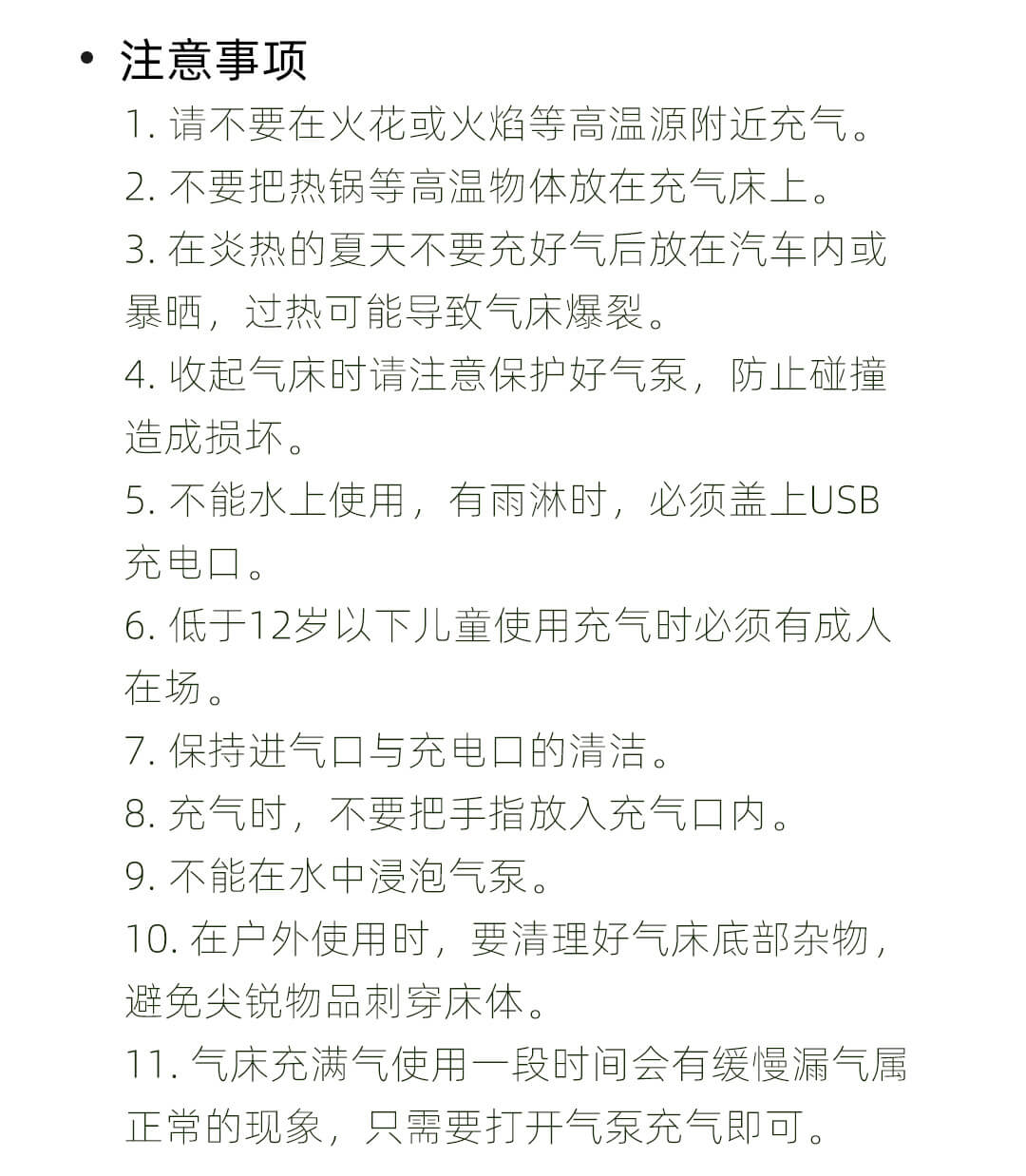 • 注意事项

1. 请不要在火花或火焰等高温源附近充气。
2. 不要把热锅等高温物体放在充气床上。
3. 在炎热的夏天不要充好气后放在汽车内或暴晒，过热可能导致气床爆裂。
4. 收起气床时请注意保护好气泵，防止碰撞造成损坏。
5. 不能水上使用，有雨淋时，必须盖上USB充电口。
6. 低于12岁以下儿童使用充气时必须有成人在场。
7. 保持进气口与充电口的清洁。
8. 充气时，不要把手指放入充气口内。
9. 不能在水中浸泡气泵。
10. 在户外使用时，要清理好气床底部杂物，避免尖锐物品刺穿床体。
11. 气床充满气使用一段时间会有缓慢漏气属正常的现象，只需要打开气泵充气即可。